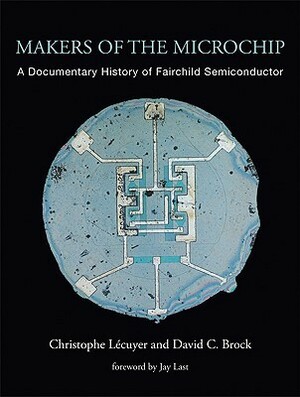 MAKERS OF THE MICROCHIP

A Documentary History of Fairchild Semiconductor

Christophe Lécuyer and David C. Brock

foreword by Jay Last